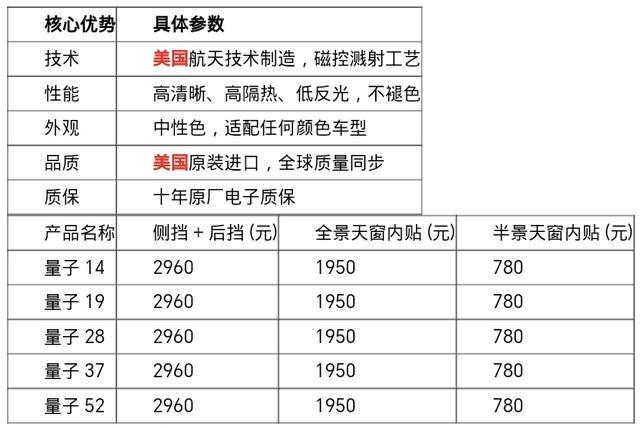 | 核心优势 | 具体参数 |
|---|---|
| 技术 | 美国航天技术制造，磁控溅射工艺 |
| 性能 | 高清晰、高隔热、低反光，不褪色 |
| 外观 | 中性色，适配任何颜色车型 |
| 品质 | 美国原装进口，全球质量同步 |
| 质保 | 十年原厂电子质保 |

| 产品名称 | 侧挡+后挡(元) | 全景天窗内贴(元) | 半景天窗内贴(元) |
|---|---|---|---|
| 量子14 | 2960 | 1950 | 780 |
| 量子19 | 2960 | 1950 | 780 |
| 量子28 | 2960 | 1950 | 780 |
| 量子37 | 2960 | 1950 | 780 |
| 量子52 | 2960 | 1950 | 780 |